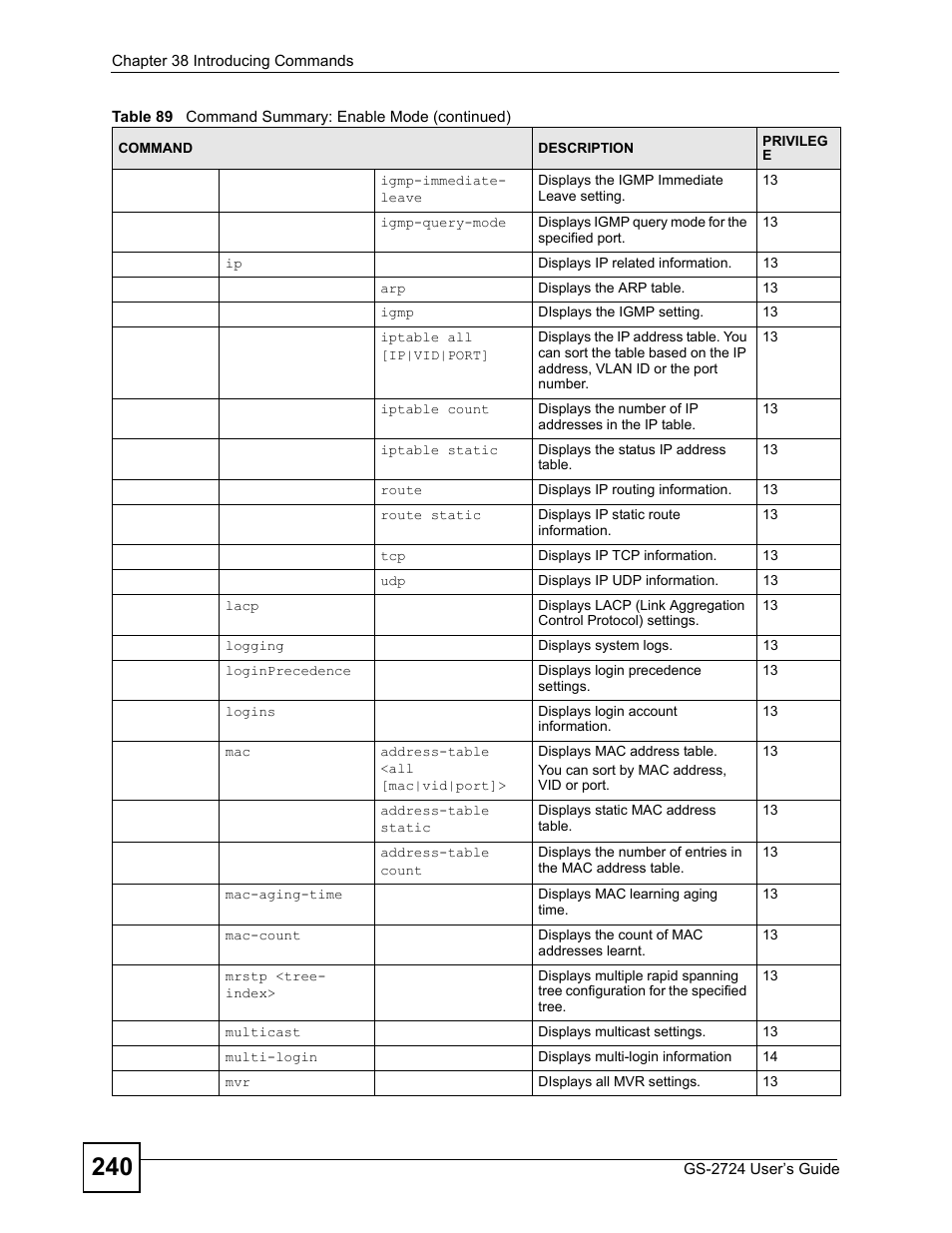 Chapter 38 Introducing Commands

Table 89 Command Summary: Enable Mode (continued)

| COMMAND | | | DESCRIPTION | PRIVILEGE |
|---|---|---|---|---|
| | | igmp-immediate-leave | Displays the IGMP Immediate Leave setting. | 13 |
| | | igmp-query-mode | Displays IGMP query mode for the specified port. | 13 |
| | ip | | Displays IP related information. | 13 |
| | | arp | Displays the ARP table. | 13 |
| | | igmp | DIsplays the IGMP setting. | 13 |
| | | iptable all [IP\|VID\|PORT] | Displays the IP address table. You can sort the table based on the IP address, VLAN ID or the port number. | 13 |
| | | iptable count | Displays the number of IP addresses in the IP table. | 13 |
| | | iptable static | Displays the status IP address table. | 13 |
| | | route | Displays IP routing information. | 13 |
| | | route static | Displays IP static route information. | 13 |
| | | tcp | Displays IP TCP information. | 13 |
| | | udp | Displays IP UDP information. | 13 |
| | lacp | | Displays LACP (Link Aggregation Control Protocol) settings. | 13 |
| | logging | | Displays system logs. | 13 |
| | loginPrecedence | | Displays login precedence settings. | 13 |
| | logins | | Displays login account information. | 13 |
| | mac | address-table <all [mac\|vid\|port]> | Displays MAC address table. You can sort by MAC address, VID or port. | 13 |
| | | address-table static | Displays static MAC address table. | 13 |
| | | address-table count | Displays the number of entries in the MAC address table. | 13 |
| | mac-aging-time | | Displays MAC learning aging time. | 13 |
| | mac-count | | Displays the count of MAC addresses learnt. | 13 |
| | mrstp <tree-index> | | Displays multiple rapid spanning tree configuration for the specified tree. | 13 |
| | multicast | | Displays multicast settings. | 13 |
| | multi-login | | Displays multi-login information | 14 |
| | mvr | | DIsplays all MVR settings. | 13 |

240

GS-2724 User's Guide